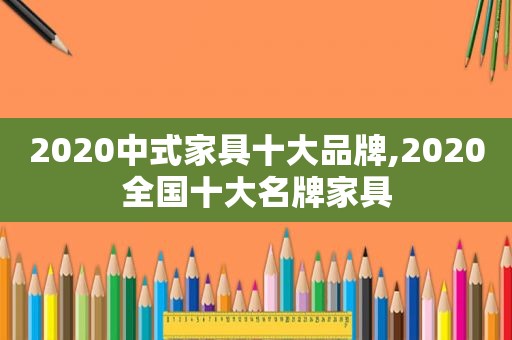 2020中式家具十大品牌,2020全国十大名牌家具